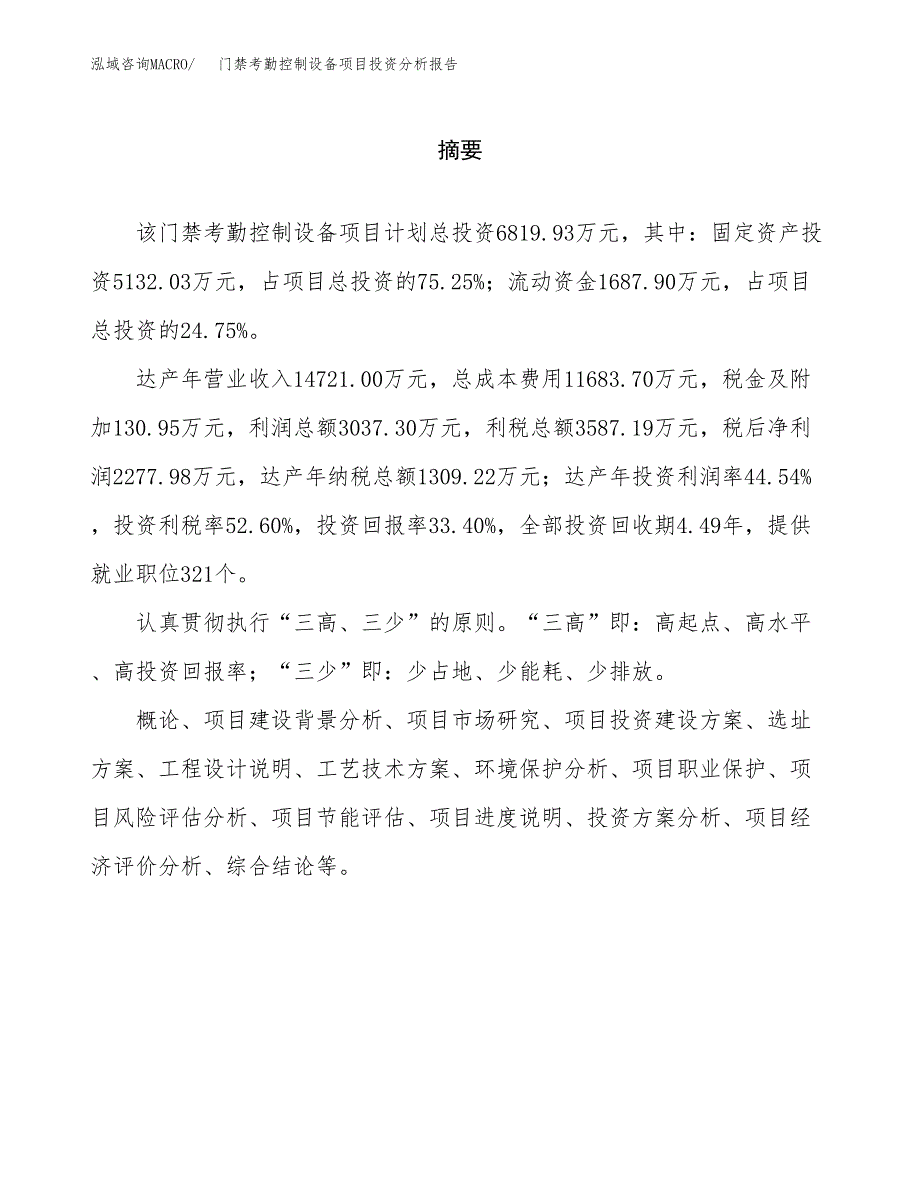 泓域咨询MACRO/　门禁考勤控制设备项目投资分析报告

摘要

该门禁考勤控制设备项目计划总投资6819.93万元，其中：固定资产投资5132.03万元，占项目总投资的75.25%；流动资金1687.90万元，占项目总投资的24.75%。

达产年营业收入14721.00万元，总成本费用11683.70万元，税金及附加130.95万元，利润总额3037.30万元，利税总额3587.19万元，税后净利润2277.98万元，达产年纳税总额1309.22万元；达产年投资利润率44.54%，投资利税率52.60%，投资回报率33.40%，全部投资回收期4.49年，提供就业职位321个。

认真贯彻执行“三高、三少”的原则。“三高”即：高起点、高水平、高投资回报率；“三少”即：少占地、少能耗、少排放。

概论、项目建设背景分析、项目市场研究、项目投资建设方案、选址方案、工程设计说明、工艺技术方案、环境保护分析、项目职业保护、项目风险评估分析、项目节能评估、项目进度说明、投资方案分析、项目经济评价分析、综合结论等。